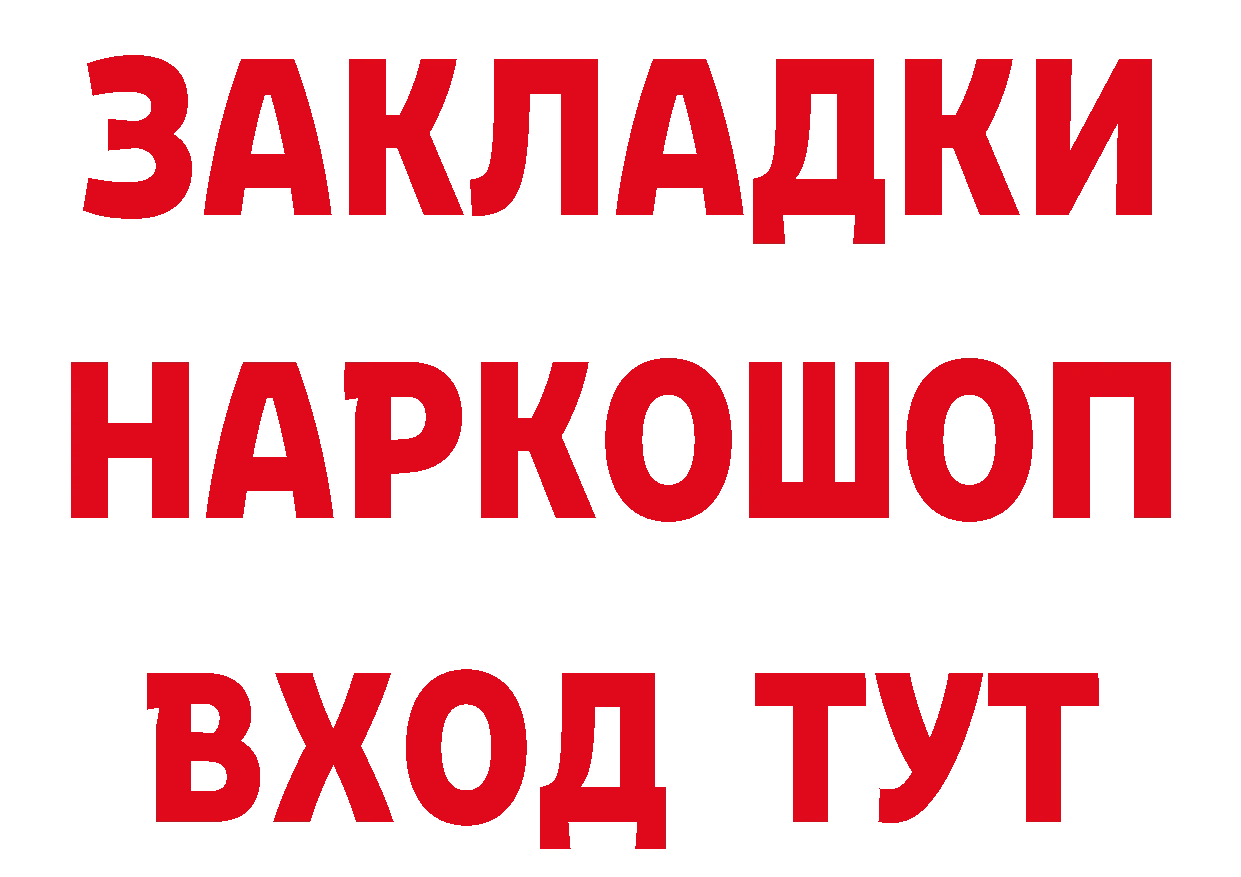 ЗАКЛАДКИ НАРКОШОП ВХОД ТУТ